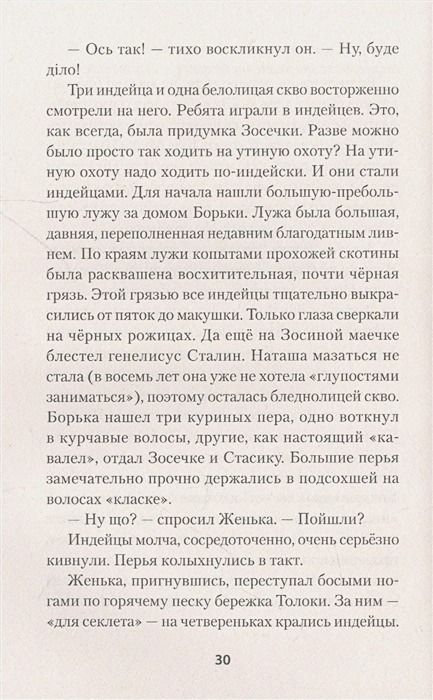 — Ось так! — тихо воскликнул он. — Ну, буде діло!

Три индейца и одна белолицая скво восторженно смотрели на него. Ребята играли в индейцев. Это, как всегда, была придумка Зосечки. Разве можно было просто так ходить на утиную охоту? На утиную охоту надо ходить по-индейски. И они стали индейцами. Для начала нашли большую-пребольшую лужу за домом Борьки. Лужа была большая, давняя, переполненная недавним благодатным ливнем. По краям лужи копытами прохожей скотины была расквашена восхитительная, почти чёрная грязь. Этой грязью все индейцы тщательно выкрасились от пяток до макушки. Только глаза сверкали на чёрных рожицах. Да ещё на Зосиной маечке блестел генелисус Сталин. Наташа мазаться не стала (в восемь лет она уже не хотела «глупостями заниматься»), поэтому осталась бледнолицей скво. Борька нашел три куриных пера, одно воткнул в курчавые волосы, другие, как настоящий «кавалел», отдал Зосечке и Стасику. Большие перья замечательно прочно держались в подсохшей на волосах «класке».

— Ну що? — спросил Женька. — Пойшли?

Индейцы молча, сосредоточенно, очень серьёзно кивнули. Перья колыхнулись в такт.

Женька, пригнувшись, переступал босыми ногами по горячему песку бережка Толоки. За ним — «для секлета» — на четвереньках крались индейцы.

30